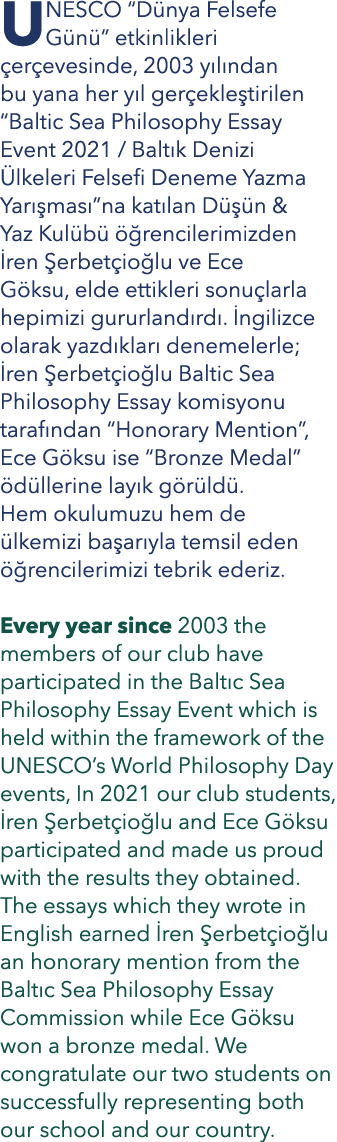 UNESCO “Dünya Felsefe Günü” etkinlikleri çerçevesinde, 2003 yılından bu yana her yıl gerçekleştirilen “Baltic Sea Philosophy Essay Event 2021 / Baltık Denizi Ülkeleri Felsefi Deneme Yazma Yarışması”na katılan Düşün & Yaz Kulübü öğrencilerimizden İren Şerbetçioğlu ve Ece Göksu, elde ettikleri sonuçlarla hepimizi gururlandırdı. İngilizce olarak yazdıkları denemelerle; İren Şerbetçioğlu Baltic Sea Philosophy Essay komisyonu tarafından “Honorary Mention”, Ece Göksu ise “Bronze Medal” ödüllerine layık görüldü.
Hem okulumuzu hem de ülkemizi başarıyla temsil eden öğrencilerimizi tebrik ederiz.

Every year since 2003 the members of our club have participated in the Baltıc Sea Philosophy Essay Event which is held within the framework of the UNESCO’s World Philosophy Day events, In 2021 our club students, İren Şerbetçioğlu and Ece Göksu participated and made us proud with the results they obtained. The essays which they wrote in English earned İren Şerbetçioğlu an honorary mention from the Baltıc Sea Philosophy Essay Commission while Ece Göksu won a bronze medal. We congratulate our two students on successfully representing both our school and our country.